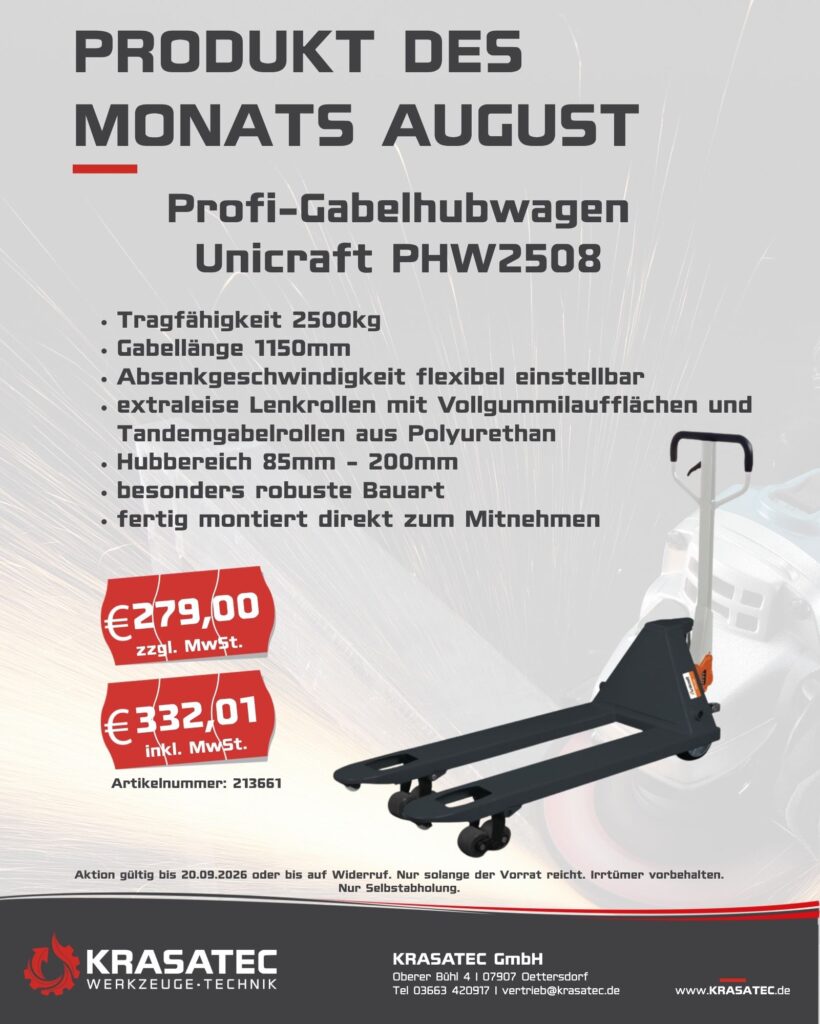 PRODUKT DES MONATS AUGUST

Profi-Gabelhubwagen
Unicraft PHW2508

• Tragfähigkeit 2500kg
• Gabellänge 1150mm
• Absenkgeschwindigkeit flexibel einstellbar
• extraleise Lenkrollen mit Vollgummilaufflächen und Tandemgabelrollen aus Polyurethan
• Hubbereich 85mm - 200mm
• besonders robuste Bauart
• fertig montiert direkt zum Mitnehmen

€279,00
zzgl. MwSt.

€332,01
inkl. MwSt.

Artikelnummer: 213661

Aktion gültig bis 20.09.2026 oder bis auf Widerruf. Nur solange der Vorrat reicht. Irrtümer vorbehalten. Nur Selbstabholung.

KRASATEC
WERKZEUGE·TECHNIK

KRASATEC GmbH
Oberer Bühl 4 | 07907 Oettersdorf
Tel 03663 420917 | vertrieb@krasatec.de

www.KRASATEC.de